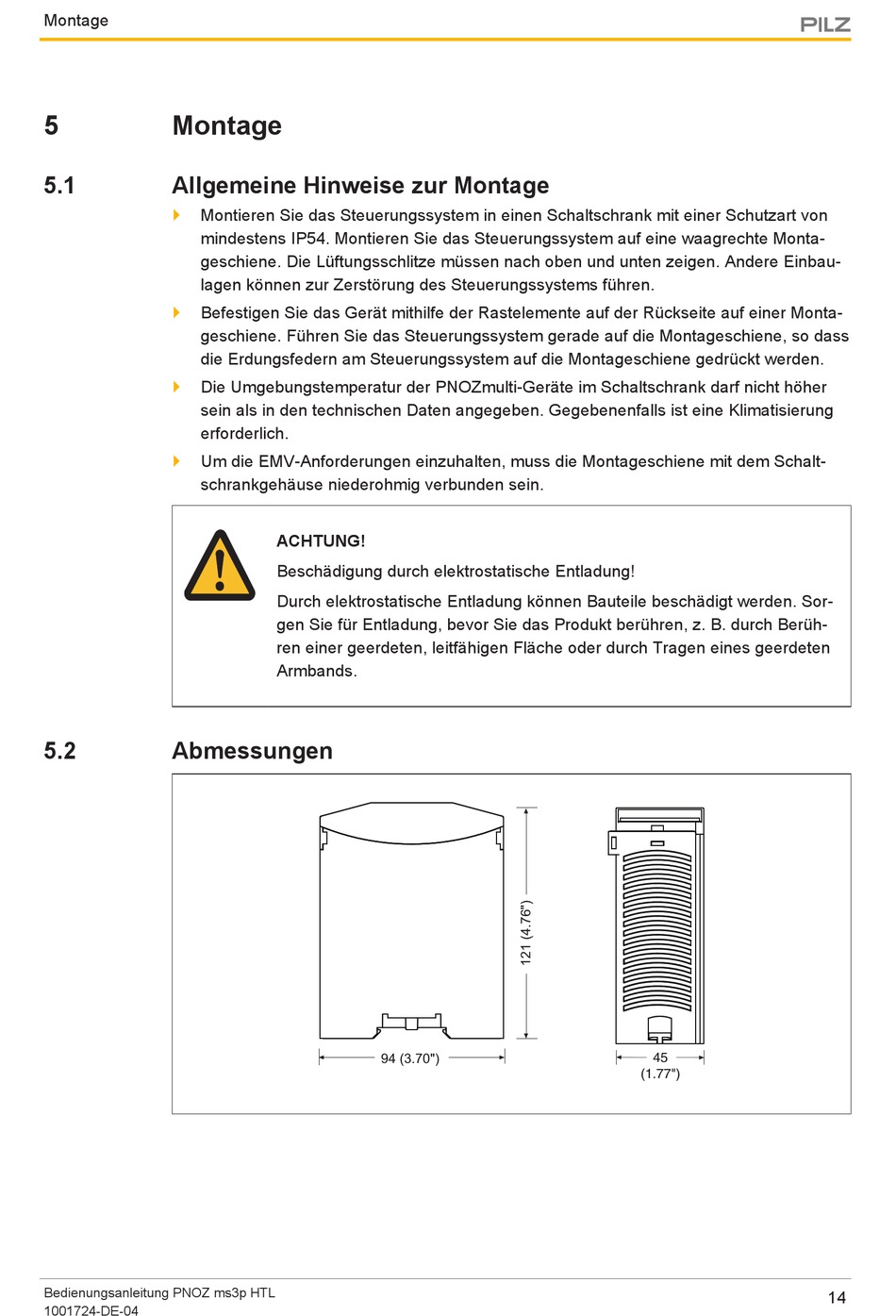 Montage

PILZ

5 Montage

5.1 Allgemeine Hinweise zur Montage

Montieren Sie das Steuerungssystem in einen Schaltschrank mit einer Schutzart von mindestens IP54. Montieren Sie das Steuerungssystem auf eine waagrechte Montageschiene. Die Lüftungsschlitze müssen nach oben und unten zeigen. Andere Einbaulagen können zur Zerstörung des Steuerungssystems führen.

Befestigen Sie das Gerät mithilfe der Rastelemente auf der Rückseite auf einer Montageschiene. Führen Sie das Steuerungssystem gerade auf die Montageschiene, so dass die Erdungsfedern am Steuerungssystem auf die Montageschiene gedrückt werden.

Die Umgebungstemperatur der PNOZmulti-Geräte im Schaltschrank darf nicht höher sein als in den technischen Daten angegeben. Gegebenenfalls ist eine Klimatisierung erforderlich.

Um die EMV-Anforderungen einzuhalten, muss die Montageschiene mit dem Schaltschrankgehäuse niederohmig verbunden sein.

ACHTUNG!

Beschädigung durch elektrostatische Entladung!

Durch elektrostatische Entladung können Bauteile beschädigt werden. Sorgen Sie für Entladung, bevor Sie das Produkt berühren, z. B. durch Berühren einer geerdeten, leitfähigen Fläche oder durch Tragen eines geerdeten Armbands.

5.2 Abmessungen

121 (4.76")

94 (3.70")

45
(1.77")

Bedienungsanleitung PNOZ ms3p HTL
1001724-DE-04

14